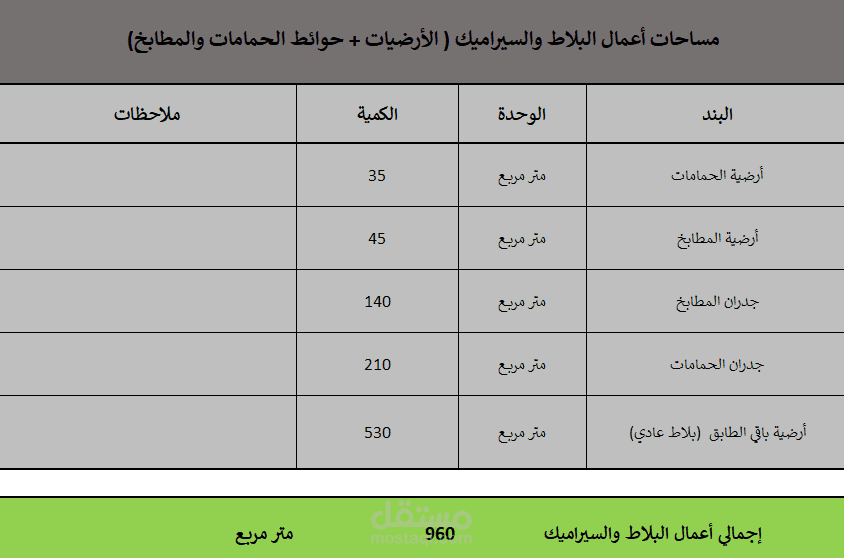 مساحات أعمال البلاط والسيراميك ( الأرضيات + حوائط الحمامات والمطابخ)

| البند | الوحدة | الكمية | ملاحظات |
|---|---|---|---|
| أرضية الحمامات | متر مربع | 35 | |
| أرضية المطابخ | متر مربع | 45 | |
| جدران المطابخ | متر مربع | 140 | |
| جدران الحمامات | متر مربع | 210 | |
| أرضية باقي الطابق (بلاط عادي) | متر مربع | 530 | |

إجمالي أعمال البلاط والسيراميك 960 متر مربع

مستقل
mostaql.com